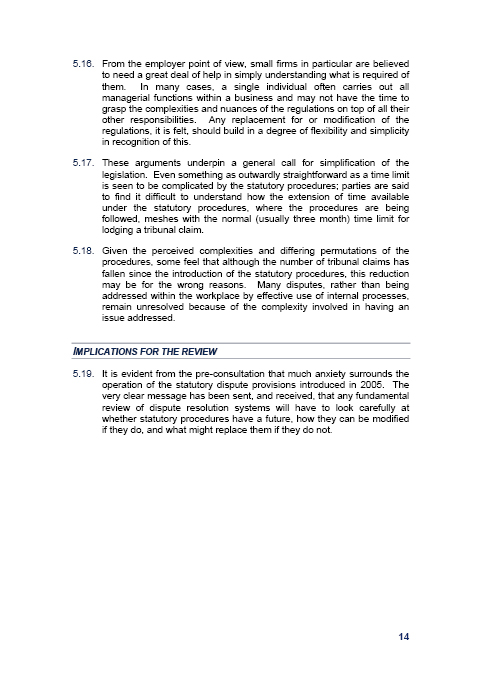 5.16. From the employer point of view, small firms in particular are believed to need a great deal of help in simply understanding what is required of them. In many cases, a single individual often carries out all managerial functions within a business and may not have the time to grasp the complexities and nuances of the regulations on top of all their other responsibilities. Any replacement for or modification of the regulations, it is felt, should build in a degree of flexibility and simplicity in recognition of this.

5.17. These arguments underpin a general call for simplification of the legislation. Even something as outwardly straightforward as a time limit is seen to be complicated by the statutory procedures; parties are said to find it difficult to understand how the extension of time available under the statutory procedures, where the procedures are being followed, meshes with the normal (usually three month) time limit for lodging a tribunal claim.

5.18. Given the perceived complexities and differing permutations of the procedures, some feel that although the number of tribunal claims has fallen since the introduction of the statutory procedures, this reduction may be for the wrong reasons. Many disputes, rather than being addressed within the workplace by effective use of internal processes, remain unresolved because of the complexity involved in having an issue addressed.

IMPLICATIONS FOR THE REVIEW

5.19. It is evident from the pre-consultation that much anxiety surrounds the operation of the statutory dispute provisions introduced in 2005. The very clear message has been sent, and received, that any fundamental review of dispute resolution systems will have to look carefully at whether statutory procedures have a future, how they can be modified if they do, and what might replace them if they do not.

14